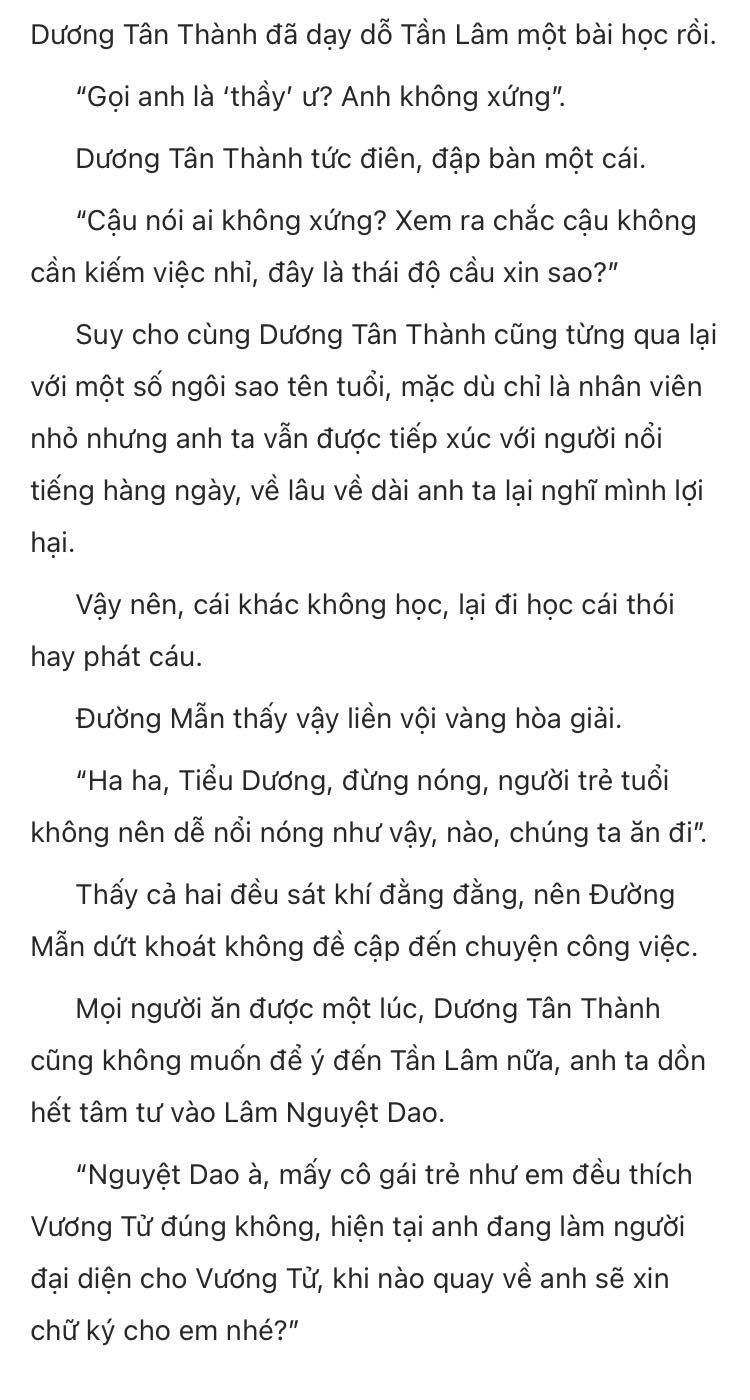 Dương Tân Thành đã dạy dỗ Tần Lâm một bài học rồi.

"Gọi anh là 'thầy' ư? Anh không xứng".

Dương Tân Thành tức điên, đập bàn một cái.

"Cậu nói ai không xứng? Xem ra chắc cậu không cần kiếm việc nhỉ, đây là thái độ cầu xin sao?"

Suy cho cùng Dương Tân Thành cũng từng qua lại với một số ngôi sao tên tuổi, mặc dù chỉ là nhân viên nhỏ nhưng anh ta vẫn được tiếp xúc với người nổi tiếng hàng ngày, về lâu về dài anh ta lại nghĩ mình lợi hại.

Vậy nên, cái khác không học, lại đi học cái thói hay phát cáu.

Đường Mẫn thấy vậy liền vội vàng hòa giải.

"Ha ha, Tiểu Dương, đừng nóng, người trẻ tuổi không nên dễ nổi nóng như vậy, nào, chúng ta ăn đi".

Thấy cả hai đều sát khí đằng đằng, nên Đường Mẫn dứt khoát không đề cập đến chuyện công việc.

Mọi người ăn được một lúc, Dương Tân Thành cũng không muốn để ý đến Tần Lâm nữa, anh ta dồn hết tâm tư vào Lâm Nguyệt Dao.

"Nguyệt Dao à, mấy cô gái trẻ như em đều thích Vương Tử đúng không, hiện tại anh đang làm người đại diện cho Vương Tử, khi nào quay về anh sẽ xin chữ ký cho em nhé?"